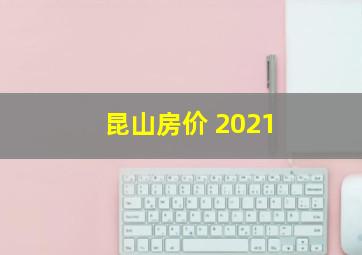 昆山房价 2021